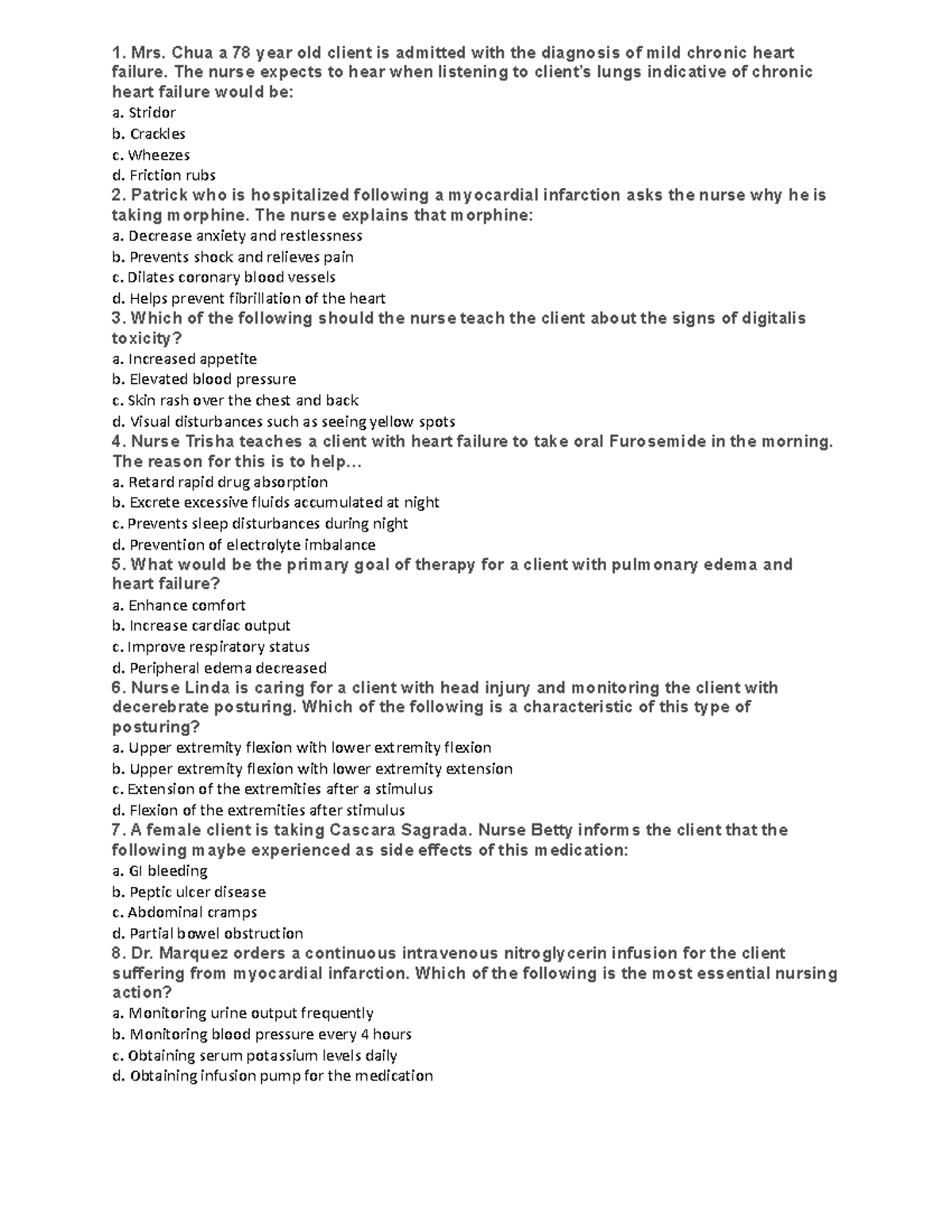 1. Mrs. Chua a 78 year old client is admitted with the diagnosis of mild chronic heart failure. The nurse expects to hear when listening to client's lungs indicative of chronic heart failure would be:
a. Stridor
b. Crackles
c. Wheezes
d. Friction rubs
2. Patrick who is hospitalized following a myocardial infarction asks the nurse why he is taking morphine. The nurse explains that morphine:
a. Decrease anxiety and restlessness
b. Prevents shock and relieves pain
c. Dilates coronary blood vessels
d. Helps prevent fibrillation of the heart
3. Which of the following should the nurse teach the client about the signs of digitalis toxicity?
a. Increased appetite
b. Elevated blood pressure
c. Skin rash over the chest and back
d. Visual disturbances such as seeing yellow spots
4. Nurse Trisha teaches a client with heart failure to take oral Furosemide in the morning. The reason for this is to help…
a. Retard rapid drug absorption
b. Excrete excessive fluids accumulated at night
c. Prevents sleep disturbances during night
d. Prevention of electrolyte imbalance
5. What would be the primary goal of therapy for a client with pulmonary edema and heart failure?
a. Enhance comfort
b. Increase cardiac output
c. Improve respiratory status
d. Peripheral edema decreased
6. Nurse Linda is caring for a client with head injury and monitoring the client with decerebrate posturing. Which of the following is a characteristic of this type of posturing?
a. Upper extremity flexion with lower extremity flexion
b. Upper extremity flexion with lower extremity extension
c. Extension of the extremities after a stimulus
d. Flexion of the extremities after stimulus
7. A female client is taking Cascara Sagrada. Nurse Betty informs the client that the following maybe experienced as side effects of this medication:
a. GI bleeding
b. Peptic ulcer disease
c. Abdominal cramps
d. Partial bowel obstruction
8. Dr. Marquez orders a continuous intravenous nitroglycerin infusion for the client suffering from myocardial infarction. Which of the following is the most essential nursing action?
a. Monitoring urine output frequently
b. Monitoring blood pressure every 4 hours
c. Obtaining serum potassium levels daily
d. Obtaining infusion pump for the medication